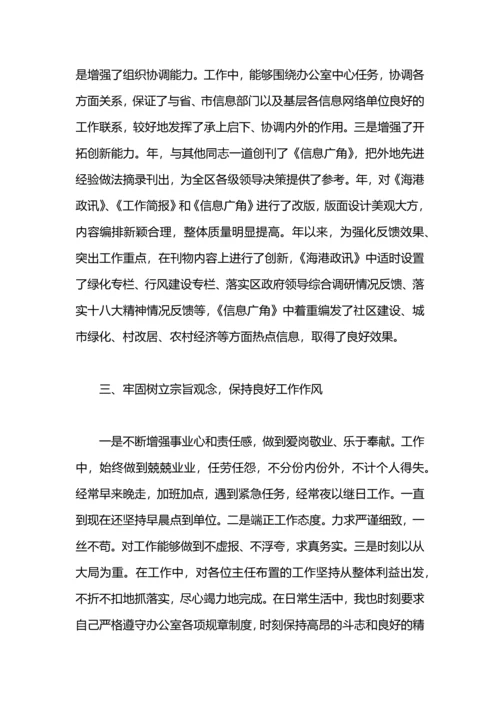 是增强了组织协调能力。工作中，能够围绕办公室中心任务，协调各方面关系，保证了与省、市信息部门以及基层各信息网络单位良好的工作联系，较好地发挥了承上启下、协调内外的作用。三是增强了开拓创新能力。年，与其他同志一道创刊了《信息广角》，把外地先进经验做法摘录刊出，为全区各级领导决策提供了参考。年，对《海港政讯》、《工作简报》和《信息广角》进行了改版，版面设计美观大方，内容编排新颖合理，整体质量明显提高。年以来，为强化反馈效果、突出工作重点，在刊物内容上进行了创新，《海港政讯》中适时设置了绿化专栏、行风建设专栏、落实区政府领导综合调研情况反馈、落实十八大精神情况反馈等，《信息广角》中着重编发了社区建设、城市绿化、村改居、农村经济等方面热点信息，取得了良好效果。

三、牢固树立宗旨观念，保持良好工作作风

一是不断增强事业心和责任感，做到爱岗敬业、乐于奉献。工作中，始终做到兢兢业业，任劳任怨，不分份内份外，不计个人得失。经常早来晚走，加班加点，遇到紧急任务，经常夜以继日工作。一直到现在还坚持早晨点到单位。二是端正工作态度。力求严谨细致，一丝不苟。对工作能够做到不虚报、不浮夸，求真务实。三是时刻以从大局为重。在工作中，对各位主任布置的工作坚持从整体利益出发，不折不扣地抓落实，尽心竭力地完成。在日常生活中，我也时刻要求自己严格遵守办公室各项规章制度，时刻保持高昂的斗志和良好的精